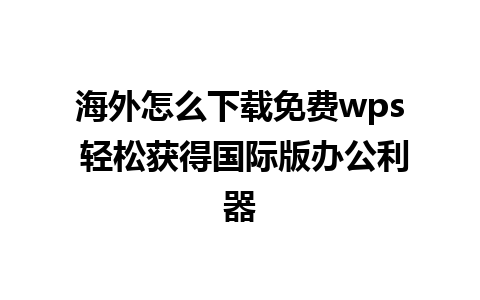 海外怎么下载免费wps 轻松获得国际版办公利器